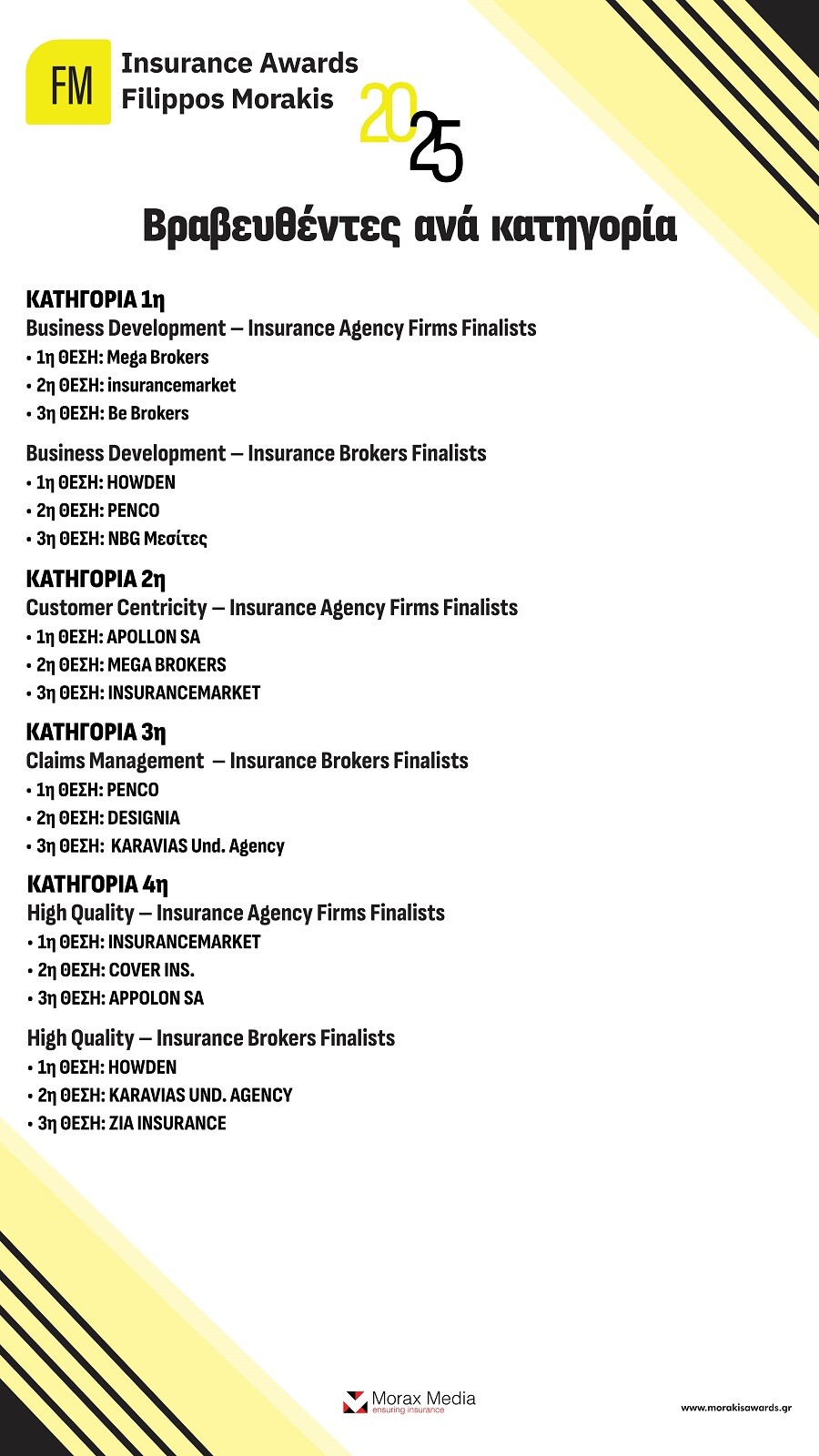 FM Insurance Awards Filippos Morakis 2025

Βραβευθέντες ανά κατηγορία

ΚΑΤΗΓΟΡΙΑ 1η
Business Development – Insurance Agency Firms Finalists
• 1η ΘΕΣΗ: Mega Brokers
• 2η ΘΕΣΗ: insurancemarket
• 3η ΘΕΣΗ: Be Brokers

Business Development – Insurance Brokers Finalists
• 1η ΘΕΣΗ: HOWDEN
• 2η ΘΕΣΗ: PENCO
• 3η ΘΕΣΗ: NBG Μεσίτες

ΚΑΤΗΓΟΡΙΑ 2η
Customer Centricity – Insurance Agency Firms Finalists
• 1η ΘΕΣΗ: APOLLON SA
• 2η ΘΕΣΗ: MEGA BROKERS
• 3η ΘΕΣΗ: INSURANCEMARKET

ΚΑΤΗΓΟΡΙΑ 3η
Claims Management – Insurance Brokers Finalists
• 1η ΘΕΣΗ: PENCO
• 2η ΘΕΣΗ: DESIGNIA
• 3η ΘΕΣΗ: KARAVIAS Und. Agency

ΚΑΤΗΓΟΡΙΑ 4η
High Quality – Insurance Agency Firms Finalists
• 1η ΘΕΣΗ: INSURANCEMARKET
• 2η ΘΕΣΗ: COVER INS.
• 3η ΘΕΣΗ: APPOLON SA

High Quality – Insurance Brokers Finalists
• 1η ΘΕΣΗ: HOWDEN
• 2η ΘΕΣΗ: KARAVIAS UND. AGENCY
• 3η ΘΕΣΗ: ZIA INSURANCE

Morax Media
ensuring insurance

www.morakisawards.gr